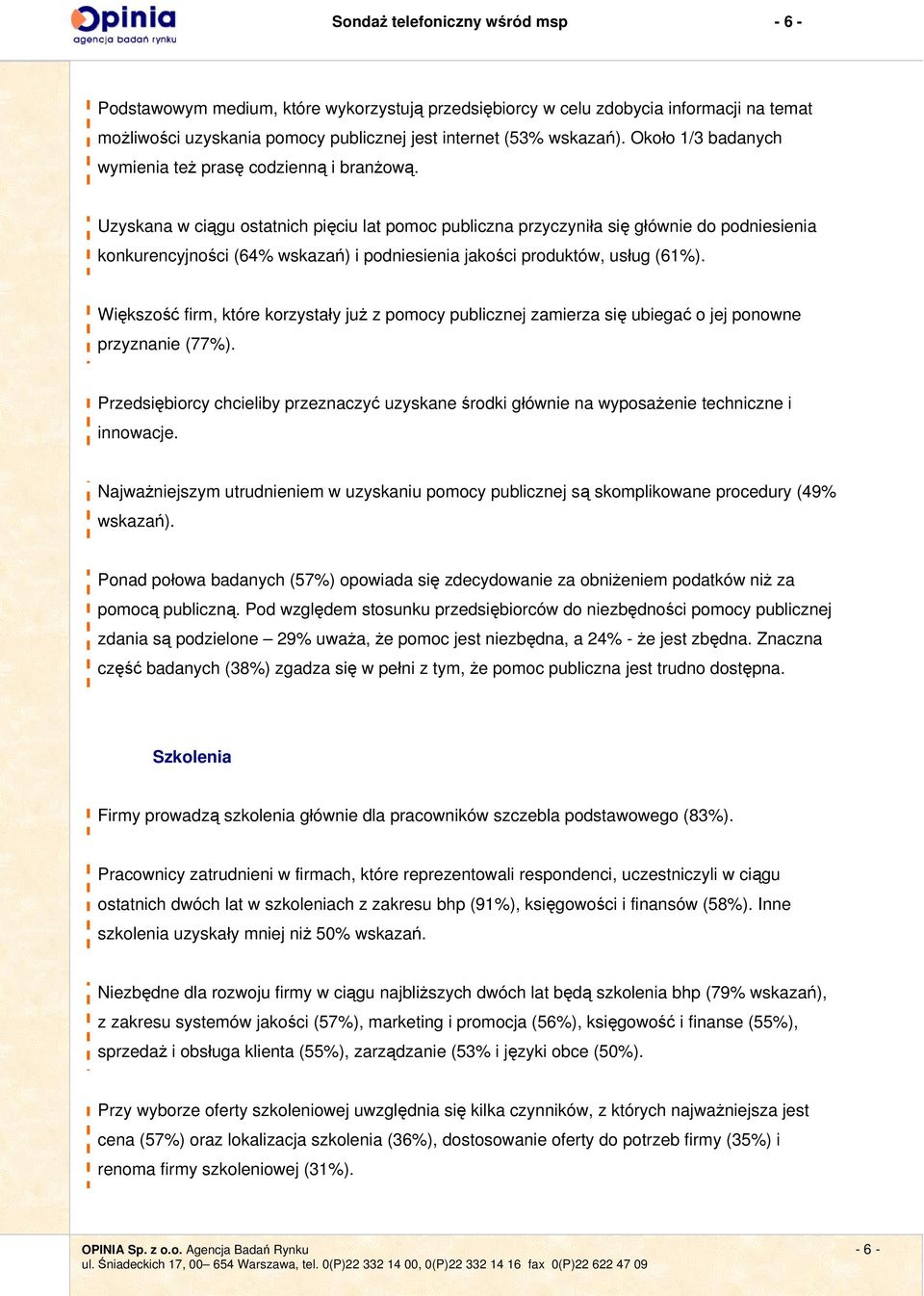 Opinia
agencja badań rynku

Sondaż telefoniczny wśród msp

- 6 -

Podstawowym medium, które wykorzystują przedsiębiorcy w celu zdobycia informacji na temat możliwości uzyskania pomocy publicznej jest internet (53% wskazań). Około 1/3 badanych wymienia też prasę codzienną i branżową.

Uzyskana w ciągu ostatnich pięciu lat pomoc publiczna przyczyniła się głównie do podniesienia konkurencyjności (64% wskazań) i podniesienia jakości produktów, usług (61%).

Większość firm, które korzystały już z pomocy publicznej zamierza się ubiegać o jej ponowne przyznanie (77%).

Przedsiębiorcy chcieliby przeznaczyć uzyskane środki głównie na wyposażenie techniczne i innowacje.

Najważniejszym utrudnieniem w uzyskaniu pomocy publicznej są skomplikowane procedury (49% wskazań).

Ponad połowa badanych (57%) opowiada się zdecydowanie za obniżeniem podatków niż za pomocą publiczną. Pod względem stosunku przedsiębiorców do niezbędności pomocy publicznej zdania są podzielone – 29% uważa, że pomoc jest niezbędna, a 24% - że jest zbędna. Znaczna część badanych (38%) zgadza się w pełni z tym, że pomoc publiczna jest trudno dostępna.

Szkolenia

Firmy prowadzą szkolenia głównie dla pracowników szczebla podstawowego (83%).

Pracownicy zatrudnieni w firmach, które reprezentowali respondenci, uczestniczyli w ciągu ostatnich dwóch lat w szkoleniach z zakresu bhp (91%), księgowości i finansów (58%). Inne szkolenia uzyskały mniej niż 50% wskazań.

Niezbędne dla rozwoju firmy w ciągu najbliższych dwóch lat będą szkolenia bhp (79% wskazań), z zakresu systemów jakości (57%), marketing i promocja (56%), księgowość i finanse (55%), sprzedaż i obsługa klienta (55%), zarządzanie (53% i języki obce (50%).

Przy wyborze oferty szkoleniowej uwzględnia się kilka czynników, z których najważniejsza jest cena (57%) oraz lokalizacja szkolenia (36%), dostosowanie oferty do potrzeb firmy (35%) i renoma firmy szkoleniowej (31%).

OPINIA Sp. z o.o. Agencja Badań Rynku
ul. Śniadeckich 17, 00– 654 Warszawa, tel. 0(P)22 332 14 00, 0(P)22 332 14 16 fax 0(P)22 622 47 09

- 6 -